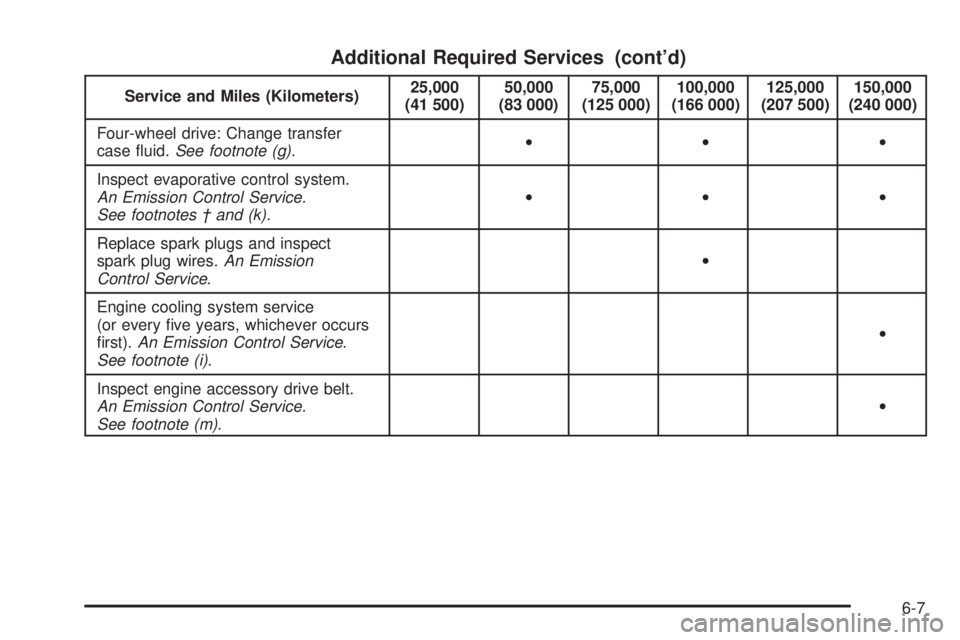 Additional Required Services (cont'd)

| Service and Miles (Kilometers) | 25,000 (41 500) | 50,000 (83 000) | 75,000 (125 000) | 100,000 (166 000) | 125,000 (207 500) | 150,000 (240 000) |
|---|---|---|---|---|---|---|
| Four-wheel drive: Change transfer case fluid. See footnote (g). | | • | | • | | • |
| Inspect evaporative control system. An Emission Control Service. See footnotes † and (k). | | • | | • | | • |
| Replace spark plugs and inspect spark plug wires. An Emission Control Service. | | | | • | | |
| Engine cooling system service (or every five years, whichever occurs first). An Emission Control Service. See footnote (i). | | | | | | • |
| Inspect engine accessory drive belt. An Emission Control Service. See footnote (m). | | | | | | • |

6-7

carmanualsonline.info